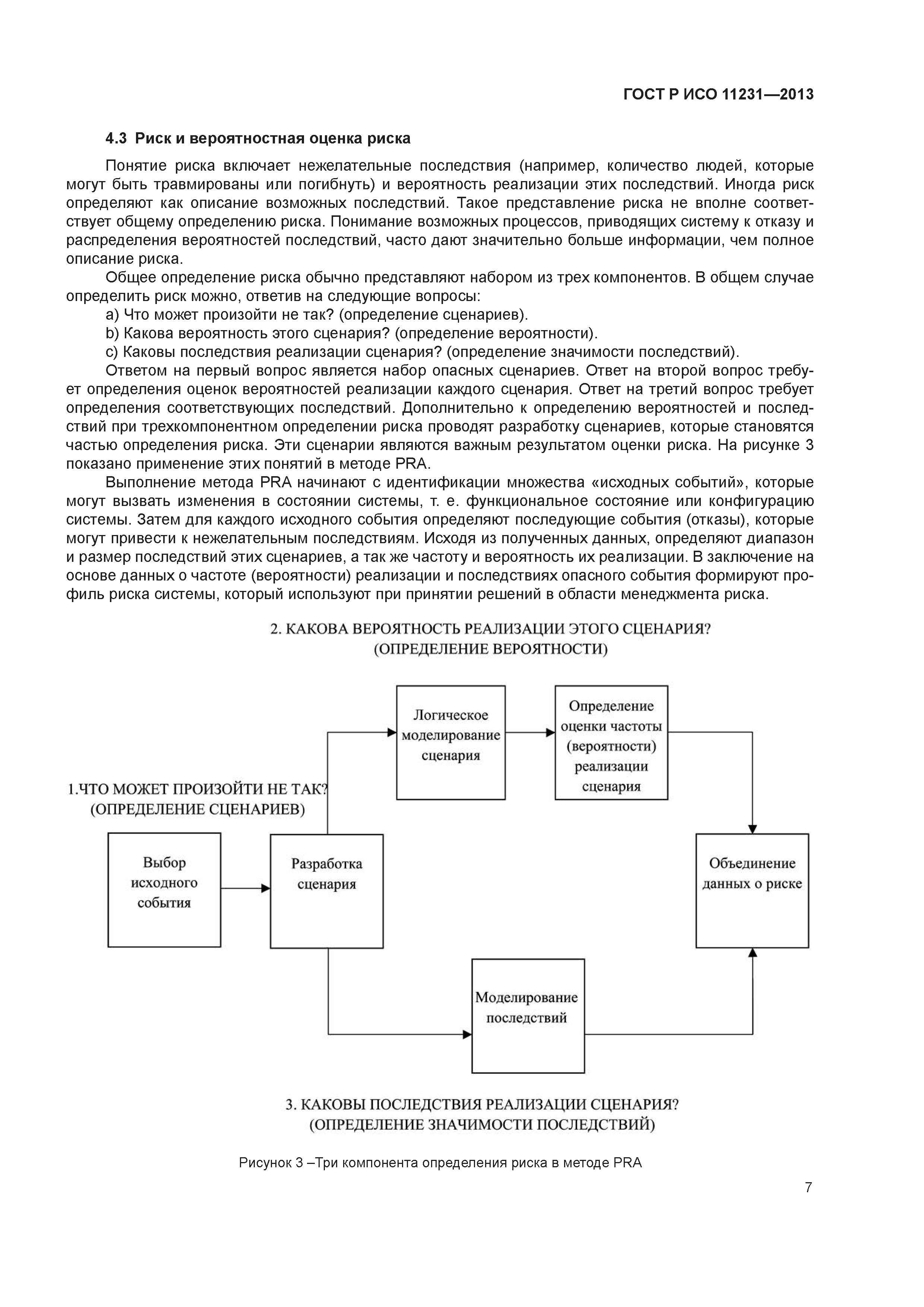 ГОСТ Р ИСО 11231—2013

4.3 Риск и вероятностная оценка риска

Понятие риска включает нежелательные последствия (например, количество людей, которые могут быть травмированы или погибнуть) и вероятность реализации этих последствий. Иногда риск определяют как описание возможных последствий. Такое представление риска не вполне соответствует общему определению риска. Понимание возможных процессов, приводящих систему к отказу и распределения вероятностей последствий, часто дают значительно больше информации, чем полное описание риска.

Общее определение риска обычно представляют набором из трех компонентов. В общем случае определить риск можно, ответив на следующие вопросы:

a) Что может произойти не так? (определение сценариев).

b) Какова вероятность этого сценария? (определение вероятности).

c) Каковы последствия реализации сценария? (определение значимости последствий).

Ответом на первый вопрос является набор опасных сценариев. Ответ на второй вопрос требует определения оценок вероятностей реализации каждого сценария. Ответ на третий вопрос требует определения соответствующих последствий. Дополнительно к определению вероятностей и последствий при трехкомпонентном определении риска проводят разработку сценариев, которые становятся частью определения риска. Эти сценарии являются важным результатом оценки риска. На рисунке 3 показано применение этих понятий в методе PRA.

Выполнение метода PRA начинают с идентификации множества «исходных событий», которые могут вызвать изменения в состоянии системы, т. е. функциональное состояние или конфигурацию системы. Затем для каждого исходного события определяют последующие события (отказы), которые могут привести к нежелательным последствиям. Исходя из полученных данных, определяют диапазон и размер последствий этих сценариев, а так же частоту и вероятность их реализации. В заключение на основе данных о частоте (вероятности) реализации и последствиях опасного события формируют профиль риска системы, который используют при принятии решений в области менеджмента риска.

2. КАКОВА ВЕРОЯТНОСТЬ РЕАЛИЗАЦИИ ЭТОГО СЦЕНАРИЯ? (ОПРЕДЕЛЕНИЕ ВЕРОЯТНОСТИ)

Логическое моделирование сценария

Определение оценки частоты (вероятности) реализации сценария

1.ЧТО МОЖЕТ ПРОИЗОЙТИ НЕ ТАК? (ОПРЕДЕЛЕНИЕ СЦЕНАРИЕВ)

Выбор исходного события

Разработка сценария

Объединение данных о риске

Моделирование последствий

3. КАКОВЫ ПОСЛЕДСТВИЯ РЕАЛИЗАЦИИ СЦЕНАРИЯ? (ОПРЕДЕЛЕНИЕ ЗНАЧИМОСТИ ПОСЛЕДСТВИЙ)

Рисунок 3 –Три компонента определения риска в методе PRA

7